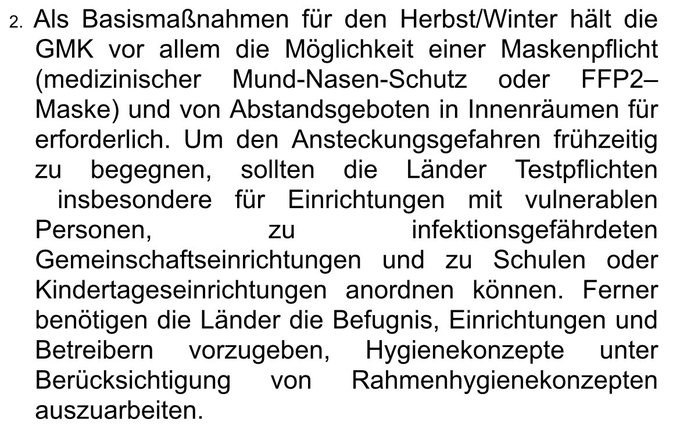 2. Als Basismaßnahmen für den Herbst/Winter hält die GMK vor allem die Möglichkeit einer Maskenpflicht (medizinischer Mund-Nasen-Schutz oder FFP2–Maske) und von Abstandsgeboten in Innenräumen für erforderlich. Um den Ansteckungsgefahren frühzeitig zu begegnen, sollten die Länder Testpflichten insbesondere für Einrichtungen mit vulnerablen Personen, zu infektionsgefährdeten Gemeinschaftseinrichtungen und zu Schulen oder Kindertageseinrichtungen anordnen können. Ferner benötigen die Länder die Befugnis, Einrichtungen und Betreibern vorzugeben, Hygienekonzepte unter Berücksichtigung von Rahmenhygienekonzepten auszuarbeiten.